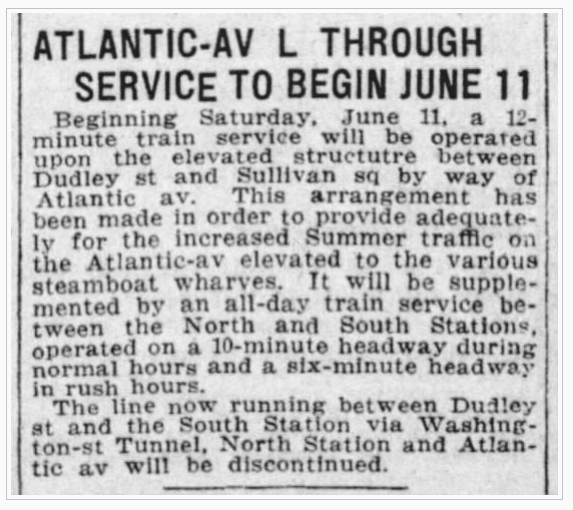 ATLANTIC-AV L THROUGH SERVICE TO BEGIN JUNE 11

Beginning Saturday, June 11, a 12-minute train service will be operated upon the elevated structutre between Dudley st and Sullivan sq by way of Atlantic av. This arrangement has been made in order to provide adequately for the increased Summer traffic on the Atlantic-av elevated to the various steamboat wharves. It will be supplemented by an all-day train service between the North and South Stations, operated on a 10-minute headway during normal hours and a six-minute headway in rush hours.

The line now running between Dudley st and the South Station via Washington-st Tunnel, North Station and Atlantic av will be discontinued.